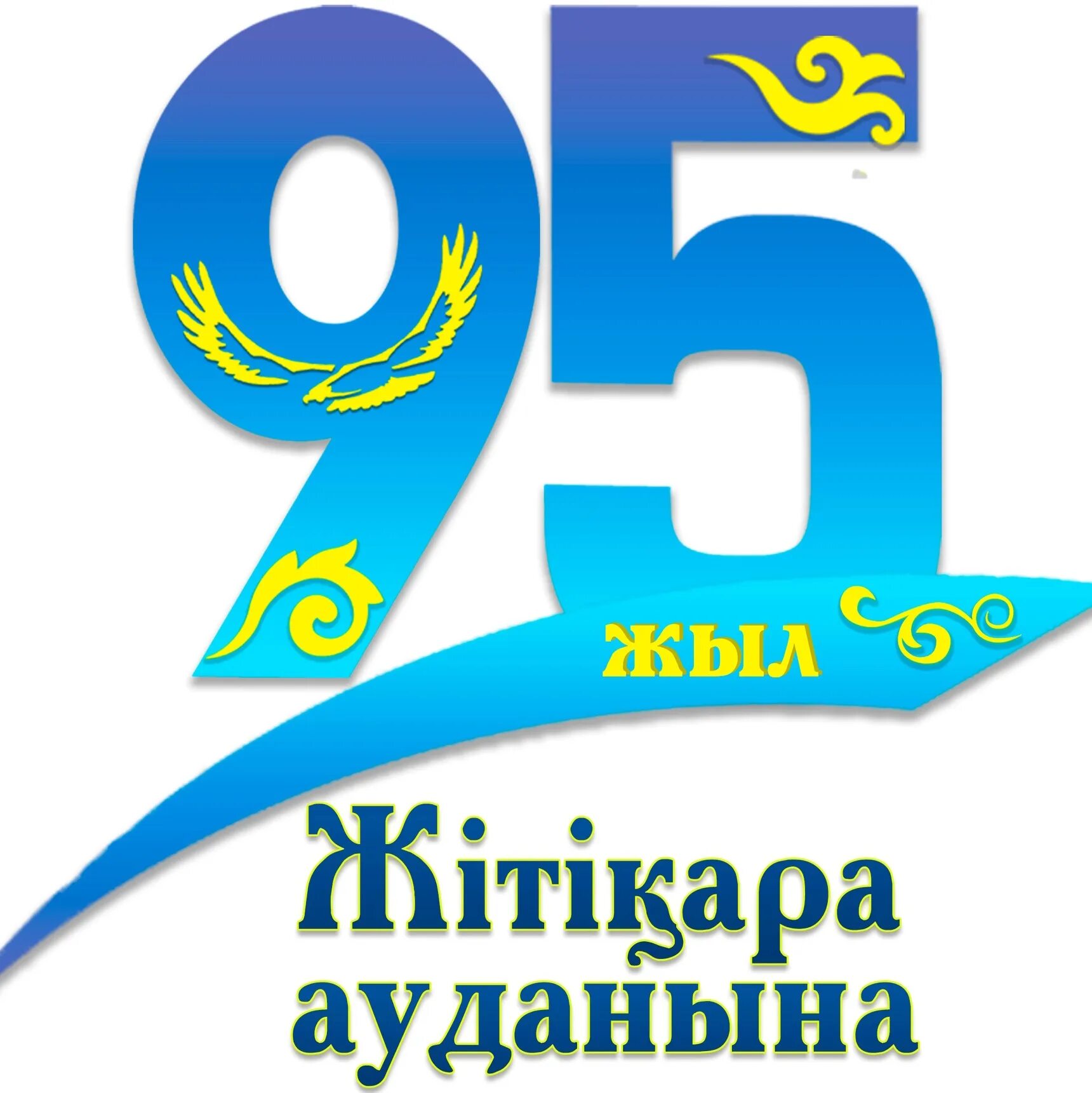 95
жыл

Жітіқара
ауданына